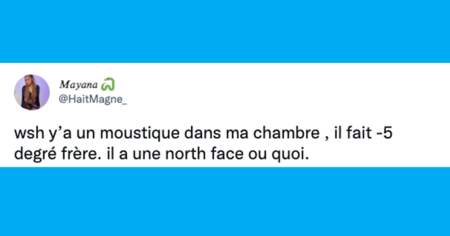 Mayana
@HaitMagne_

wsh y'a un moustique dans ma chambre , il fait -5 degré frère. il a une north face ou quoi.